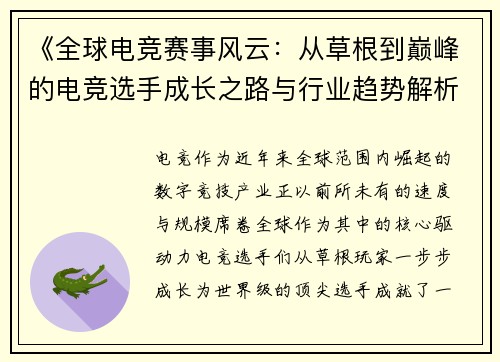 《全球电竞赛事风云：从草根到巅峰的电竞选手成长之路与行业趋势解析

电竞作为近年来全球范围内崛起的数字竞技产业正以前所未有的速度与规模席卷全球作为其中的核心驱动力电竞选手们从草根玩家一步步成长为世界级的顶尖选手成就了一